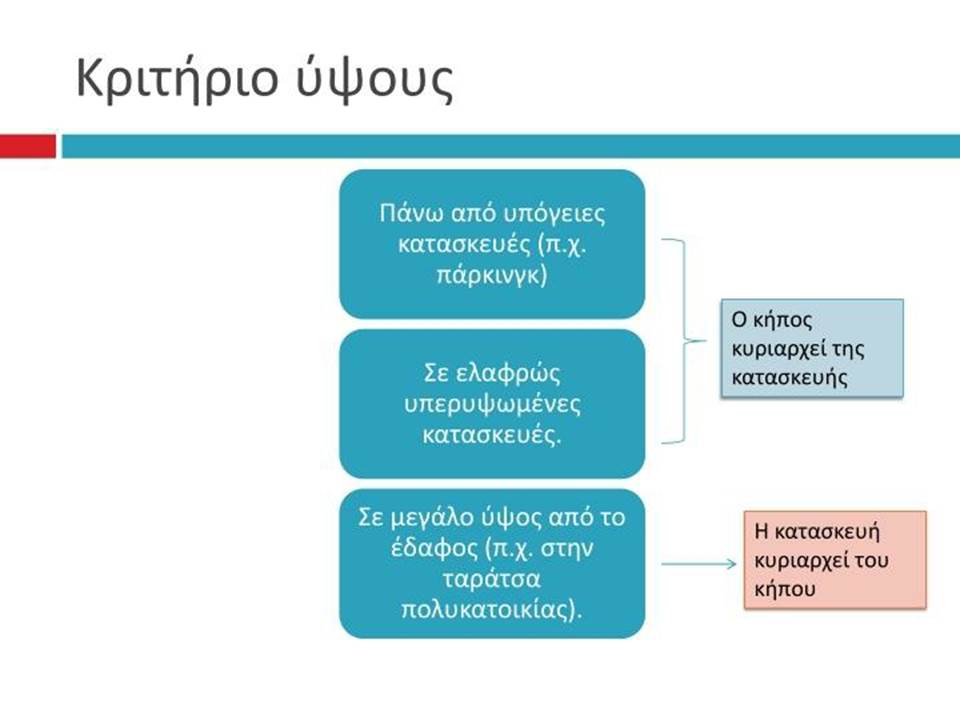 Κριτήριο ύψους

Πάνω από υπόγειες κατασκευές (π.χ. πάρκινγκ)

Σε ελαφρώς υπερυψωμένες κατασκευές.

Ο κήπος κυριαρχεί της κατασκευής

Σε μεγάλο ύψος από το έδαφος (π.χ. στην ταράτσα πολυκατοικίας).

Η κατασκευή κυριαρχεί του κήπου